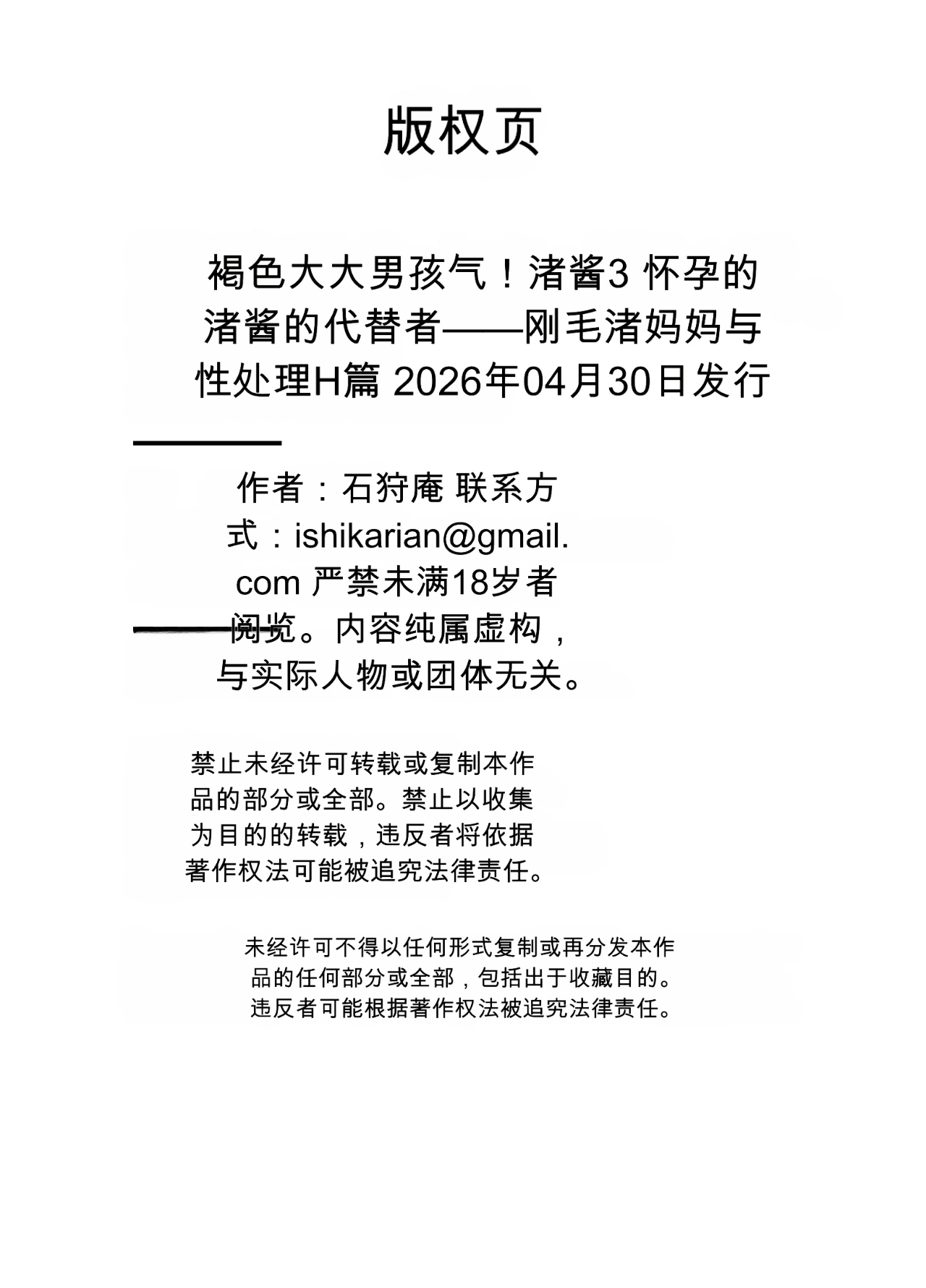 版权页

褐色大大男孩气！渚酱3 怀孕的渚酱的代替者——刚毛渚妈妈与性处理H篇 2026年04月30日发行

作者：石狩庵 联系方式：ishikarian@gmail.com 严禁未满18岁者阅览。内容纯属虚构，与实际人物或团体无关。

禁止未经许可转载或复制本作品的部分或全部。禁止以收集为目的的转载，违反者将依据著作权法可能被追究法律责任。

未经许可不得以任何形式复制或再分发本作品的任何部分或全部，包括出于收藏目的。违反者可能根据著作权法被追究法律责任。